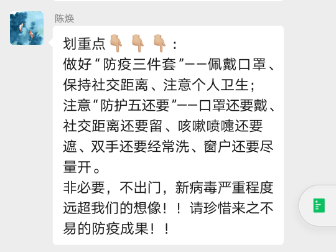 陈焕

划重点👇👇👇：
做好“防疫三件套”——佩戴口罩、保持社交距离、注意个人卫生；
注意“防护五还要”——口罩还要戴、社交距离还要留、咳嗽喷嚏还要遮、双手还要经常洗、窗户还要尽量开。
非必要，不出门，新病毒严重程度远超我们的想像！！请珍惜来之不易的防疫成果！！